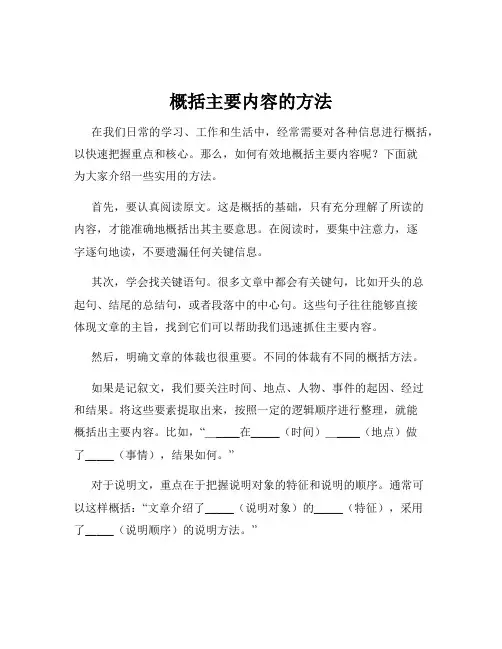 概括主要内容的方法

在我们日常的学习、工作和生活中，经常需要对各种信息进行概括，以快速把握重点和核心。那么，如何有效地概括主要内容呢？下面就为大家介绍一些实用的方法。

首先，要认真阅读原文。这是概括的基础，只有充分理解了所读的内容，才能准确地概括出其主要意思。在阅读时，要集中注意力，逐字逐句地读，不要遗漏任何关键信息。

其次，学会找关键语句。很多文章中都会有关键句，比如开头的总起句、结尾的总结句，或者段落中的中心句。这些句子往往能够直接体现文章的主旨，找到它们可以帮助我们迅速抓住主要内容。

然后，明确文章的体裁也很重要。不同的体裁有不同的概括方法。

如果是记叙文，我们要关注时间、地点、人物、事件的起因、经过和结果。将这些要素提取出来，按照一定的逻辑顺序进行整理，就能概括出主要内容。比如，“_____在_____（时间）_____（地点）做了_____（事情），结果如何。”

对于说明文，重点在于把握说明对象的特征和说明的顺序。通常可以这样概括：“文章介绍了_____（说明对象）的_____（特征），采用了_____（说明顺序）的说明方法。”